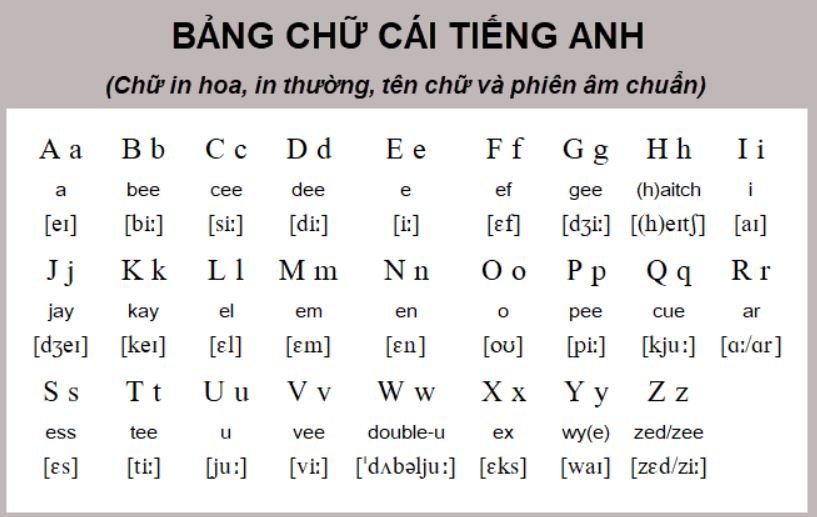 BẢNG CHỮ CÁI TIẾNG ANH

(Chữ in hoa, in thường, tên chữ và phiên âm chuẩn)

| A a | B b | C c | D d | E e | F f | G g | H h | I i |
|---|---|---|---|---|---|---|---|---|
| a | bee | cee | dee | e | ef | gee | (h)aitch | i |
| [eɪ] | [biː] | [siː] | [diː] | [iː] | [ɛf] | [dʒiː] | [(h)eɪtʃ] | [aɪ] |
| J j | K k | L l | M m | N n | O o | P p | Q q | R r |
| jay | kay | el | em | en | o | pee | cue | ar |
| [dʒeɪ] | [keɪ] | [ɛl] | [ɛm] | [ɛn] | [oʊ] | [piː] | [kjuː] | [ɑː/ɑr] |
| S s | T t | U u | V v | W w | X x | Y y | Z z | |
| ess | tee | u | vee | double-u | ex | wy(e) | zed/zee | |
| [ɛs] | [tiː] | [juː] | [viː] | [ˈdʌbəljuː] | [ɛks] | [waɪ] | [zɛd/ziː] | |